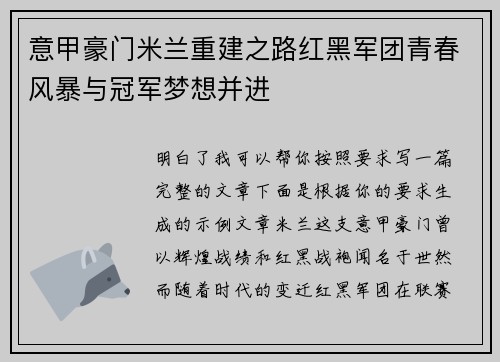 意甲豪门米兰重建之路红黑军团青春风暴与冠军梦想并进

明白了我可以帮你按照要求写一篇完整的文章下面是根据你的要求生成的示例文章米兰这支意甲豪门曾以辉煌战绩和红黑战袍闻名于世然而随着时代的变迁红黑军团在联赛